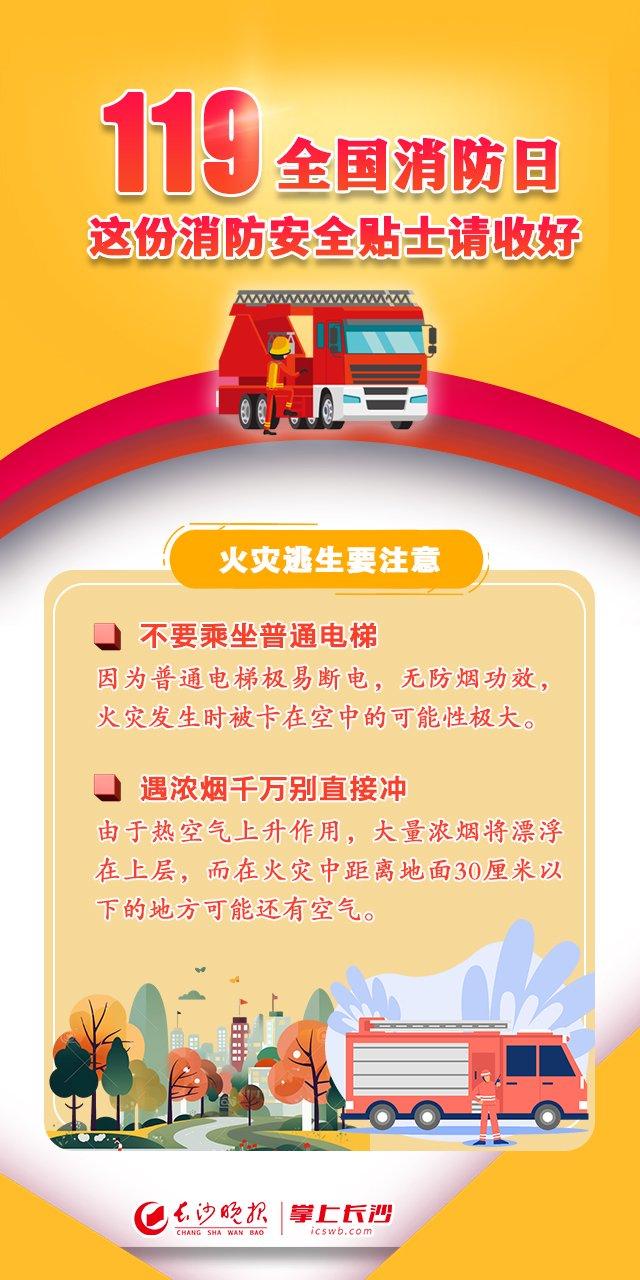 119 全国消防日
这份消防安全贴士请收好

火灾逃生要注意

不要乘坐普通电梯
因为普通电梯极易断电，无防烟功效，火灾发生时被卡在空中的可能性极大。

遇浓烟千万别直接冲
由于热空气上升作用，大量浓烟将漂浮在上层，而在火灾中距离地面30厘米以下的地方可能还有空气。

长沙晚报
CHANG SHA WAN BAO
掌上长沙
icswb.com